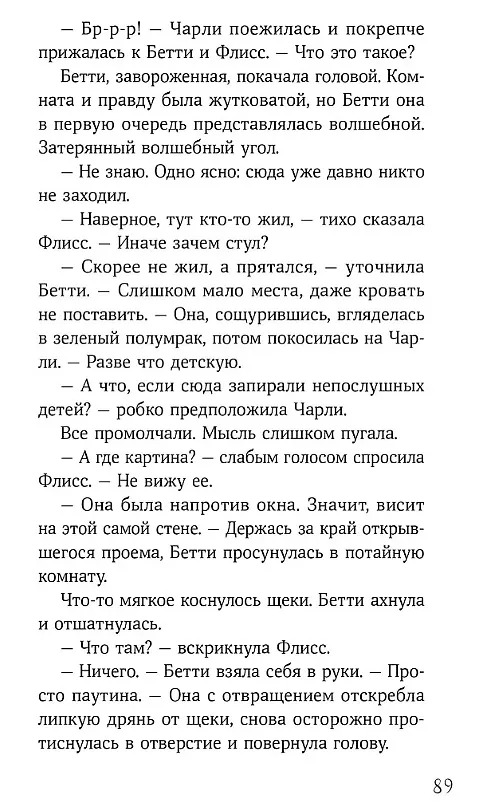 — Бр-р-р! — Чарли поежилась и покрепче прижалась к Бетти и Флисс. — Что это такое?

Бетти, завороженная, покачала головой. Комната и правду была жутковатой, но Бетти она в первую очередь представлялась волшебной. Затерянный волшебный угол.

— Не знаю. Одно ясно: сюда уже давно никто не заходил.

— Наверное, тут кто-то жил, — тихо сказала Флисс. — Иначе зачем стул?

— Скорее не жил, а прятался, — уточнила Бетти. — Слишком мало места, даже кровать не поставить. — Она, сощурившись, вгляделась в зеленый полумрак, потом покосилась на Чарли. — Разве что детскую.

— А что, если сюда запирали непослушных детей? — робко предположила Чарли.

Все промолчали. Мысль слишком пугала.

— А где картина? — слабым голосом спросила Флисс. — Не вижу ее.

— Она была напротив окна. Значит, висит на этой самой стене. — Держась за край открывшегося проема, Бетти просунулась в потайную комнату.

Что-то мягкое коснулось щеки. Бетти ахнула и отшатнулась.

— Что там? — вскрикнула Флисс.

— Ничего. — Бетти взяла себя в руки. — Просто паутина. — Она с отвращением отскребла липкую дрянь от щеки, снова осторожно протиснулась в отверстие и повернула голову.

89